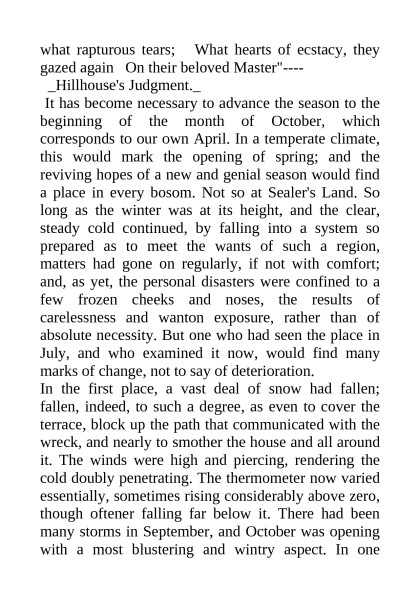 what rapturous tears; What hearts of ecstacy, they gazed again On their beloved Master"----
_Hillhouse's Judgment._

It has become necessary to advance the season to the beginning of the month of October, which corresponds to our own April. In a temperate climate, this would mark the opening of spring; and the reviving hopes of a new and genial season would find a place in every bosom. Not so at Sealer's Land. So long as the winter was at its height, and the clear, steady cold continued, by falling into a system so prepared as to meet the wants of such a region, matters had gone on regularly, if not with comfort; and, as yet, the personal disasters were confined to a few frozen cheeks and noses, the results of carelessness and wanton exposure, rather than of absolute necessity. But one who had seen the place in July, and who examined it now, would find many marks of change, not to say of deterioration.

In the first place, a vast deal of snow had fallen; fallen, indeed, to such a degree, as even to cover the terrace, block up the path that communicated with the wreck, and nearly to smother the house and all around it. The winds were high and piercing, rendering the cold doubly penetrating. The thermometer now varied essentially, sometimes rising considerably above zero, though oftener falling far below it. There had been many storms in September, and October was opening with a most blustering and wintry aspect. In one